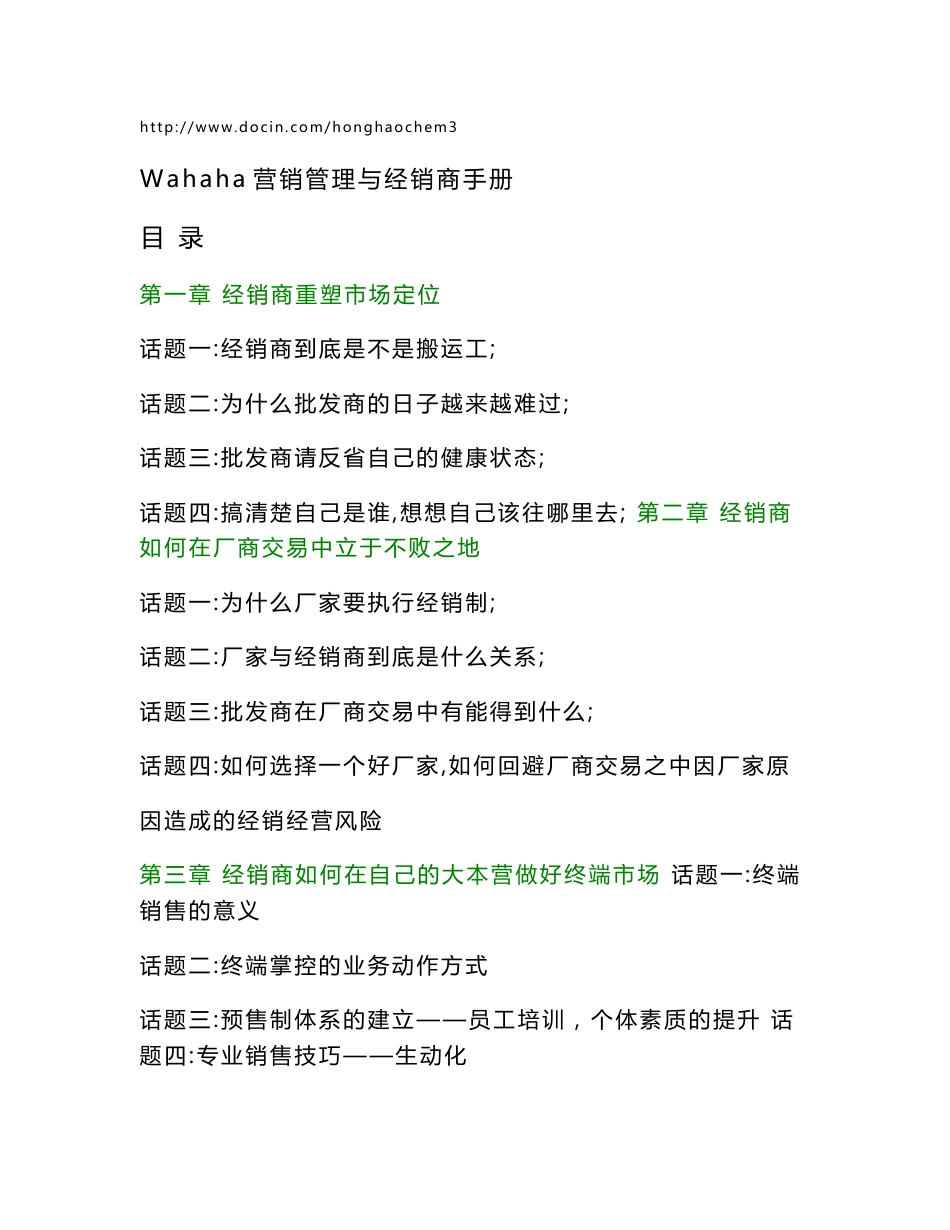 http://www.docin.com/honghaochem3

Wahaha 营销管理与经销商手册

目 录

第一章 经销商重塑市场定位

话题一:经销商到底是不是搬运工;

话题二:为什么批发商的日子越来越难过;

话题三:批发商请反省自己的健康状态;

话题四:搞清楚自己是谁,想想自己该往哪里去; 第二章 经销商如何在厂商交易中立于不败之地

话题一:为什么厂家要执行经销制;

话题二:厂家与经销商到底是什么关系;

话题三:批发商在厂商交易中有能得到什么;

话题四:如何选择一个好厂家,如何回避厂商交易之中因厂家原

因造成的经销经营风险

第三章 经销商如何在自己的大本营做好终端市场 话题一:终端销售的意义

话题二:终端掌控的业务动作方式

话题三:预售制体系的建立——员工培训，个体素质的提升 话题四:专业销售技巧——生动化